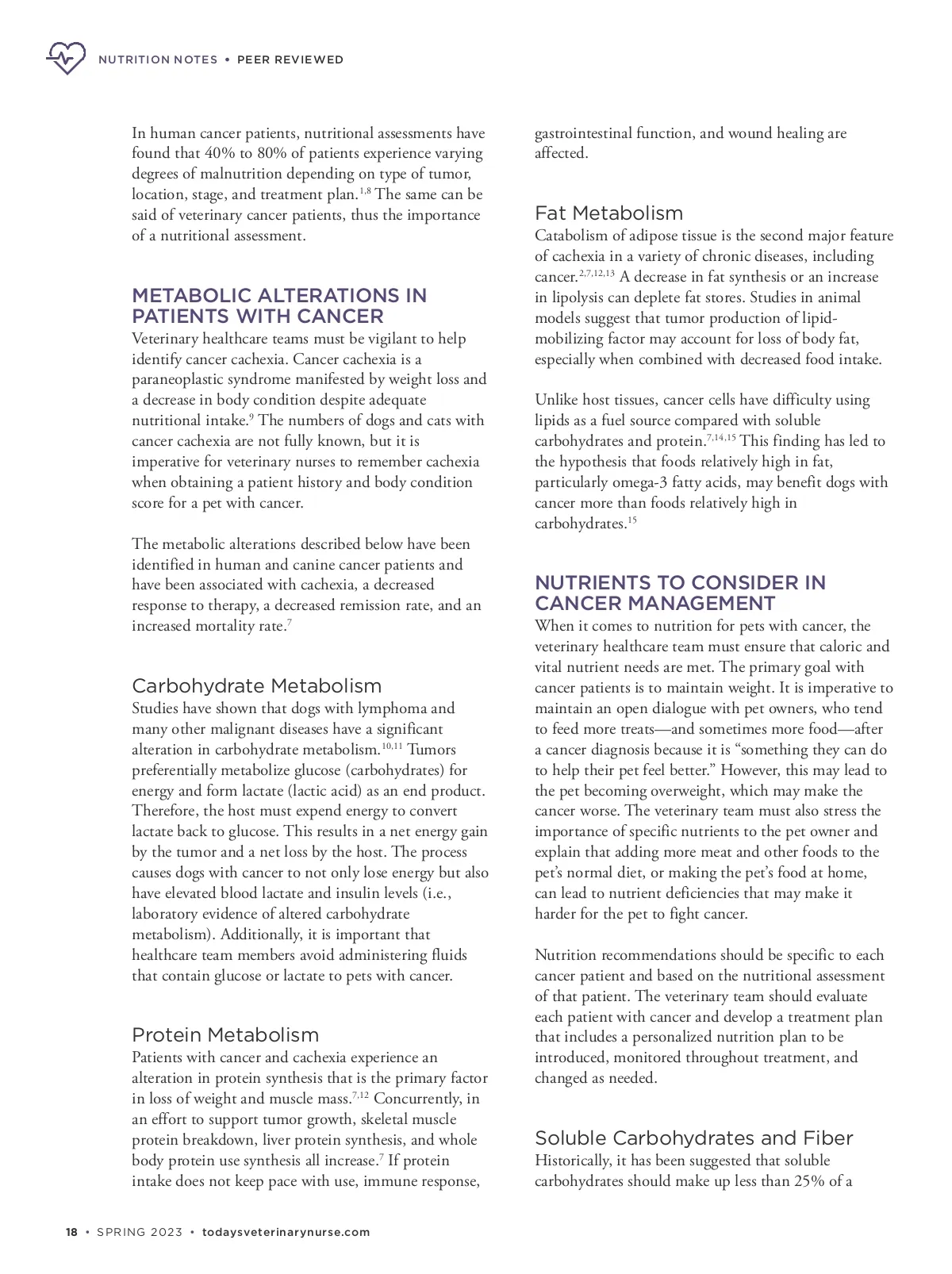 NUTRITION NOTES • PEER REVIEWED

In human cancer patients, nutritional assessments have found that 40% to 80% of patients experience varying degrees of malnutrition depending on type of tumor, location, stage, and treatment plan.$^{1,8}$ The same can be said of veterinary cancer patients, thus the importance of a nutritional assessment.

METABOLIC ALTERATIONS IN PATIENTS WITH CANCER

Veterinary healthcare teams must be vigilant to help identify cancer cachexia. Cancer cachexia is a paraneoplastic syndrome manifested by weight loss and a decrease in body condition despite adequate nutritional intake.$^{9}$ The numbers of dogs and cats with cancer cachexia are not fully known, but it is imperative for veterinary nurses to remember cachexia when obtaining a patient history and body condition score for a pet with cancer.

The metabolic alterations described below have been identified in human and canine cancer patients and have been associated with cachexia, a decreased response to therapy, a decreased remission rate, and an increased mortality rate.$^{7}$

Carbohydrate Metabolism

Studies have shown that dogs with lymphoma and many other malignant diseases have a significant alteration in carbohydrate metabolism.$^{10,11}$ Tumors preferentially metabolize glucose (carbohydrates) for energy and form lactate (lactic acid) as an end product. Therefore, the host must expend energy to convert lactate back to glucose. This results in a net energy gain by the tumor and a net loss by the host. The process causes dogs with cancer to not only lose energy but also have elevated blood lactate and insulin levels (i.e., laboratory evidence of altered carbohydrate metabolism). Additionally, it is important that healthcare team members avoid administering fluids that contain glucose or lactate to pets with cancer.

Protein Metabolism

Patients with cancer and cachexia experience an alteration in protein synthesis that is the primary factor in loss of weight and muscle mass.$^{7,12}$ Concurrently, in an effort to support tumor growth, skeletal muscle protein breakdown, liver protein synthesis, and whole body protein use synthesis all increase.$^{7}$ If protein intake does not keep pace with use, immune response, gastrointestinal function, and wound healing are affected.

Fat Metabolism

Catabolism of adipose tissue is the second major feature of cachexia in a variety of chronic diseases, including cancer.$^{2,7,12,13}$ A decrease in fat synthesis or an increase in lipolysis can deplete fat stores. Studies in animal models suggest that tumor production of lipid-mobilizing factor may account for loss of body fat, especially when combined with decreased food intake.

Unlike host tissues, cancer cells have difficulty using lipids as a fuel source compared with soluble carbohydrates and protein.$^{7,14,15}$ This finding has led to the hypothesis that foods relatively high in fat, particularly omega-3 fatty acids, may benefit dogs with cancer more than foods relatively high in carbohydrates.$^{15}$

NUTRIENTS TO CONSIDER IN CANCER MANAGEMENT

When it comes to nutrition for pets with cancer, the veterinary healthcare team must ensure that caloric and vital nutrient needs are met. The primary goal with cancer patients is to maintain weight. It is imperative to maintain an open dialogue with pet owners, who tend to feed more treats—and sometimes more food—after a cancer diagnosis because it is “something they can do to help their pet feel better.” However, this may lead to the pet becoming overweight, which may make the cancer worse. The veterinary team must also stress the importance of specific nutrients to the pet owner and explain that adding more meat and other foods to the pet’s normal diet, or making the pet’s food at home, can lead to nutrient deficiencies that may make it harder for the pet to fight cancer.

Nutrition recommendations should be specific to each cancer patient and based on the nutritional assessment of that patient. The veterinary team should evaluate each patient with cancer and develop a treatment plan that includes a personalized nutrition plan to be introduced, monitored throughout treatment, and changed as needed.

Soluble Carbohydrates and Fiber

Historically, it has been suggested that soluble carbohydrates should make up less than 25% of a

18 • SPRING 2023 • todaysveterinarynurse.com